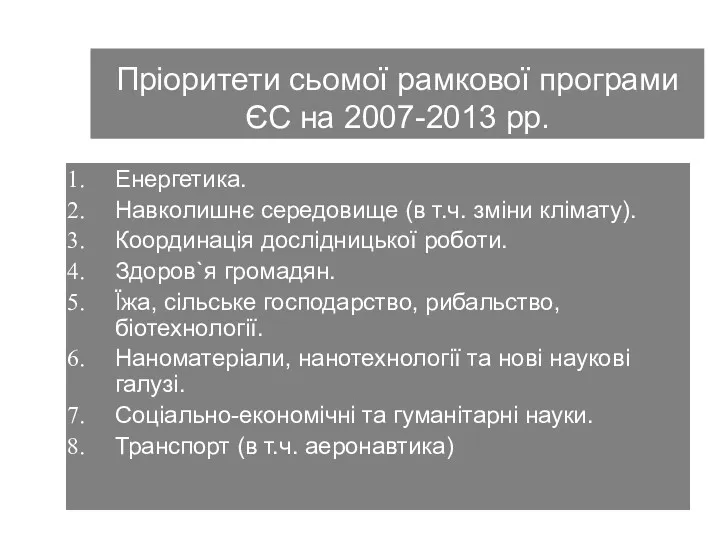 Пріоритети сьомої рамкової програми ЄС на 2007-2013 рр.

1. Енергетика.
2. Навколишнє середовище (в т.ч. зміни клімату).
3. Координація дослідницької роботи.
4. Здоров`я громадян.
5. Їжа, сільське господарство, рибальство, біотехнології.
6. Наноматеріали, нанотехнології та нові наукові галузі.
7. Соціально-економічні та гуманітарні науки.
8. Транспорт (в т.ч. аеронавтика)